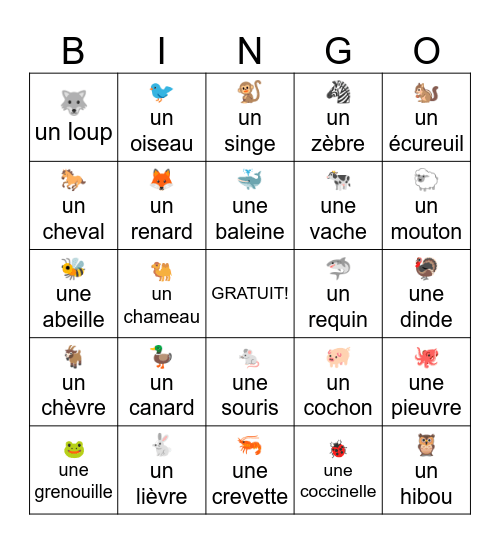 | B | I | N | G | O |
|---|---|---|---|---|
| un loup | un oiseau | un singe | un zèbre | un écureuil |
| un cheval | un renard | une baleine | une vache | un mouton |
| une abeille | un chameau | GRATUIT! | un requin | une dinde |
| un chèvre | un canard | une souris | un cochon | une pieuvre |
| une grenouille | un lièvre | une crevette | une coccinelle | un hibou |